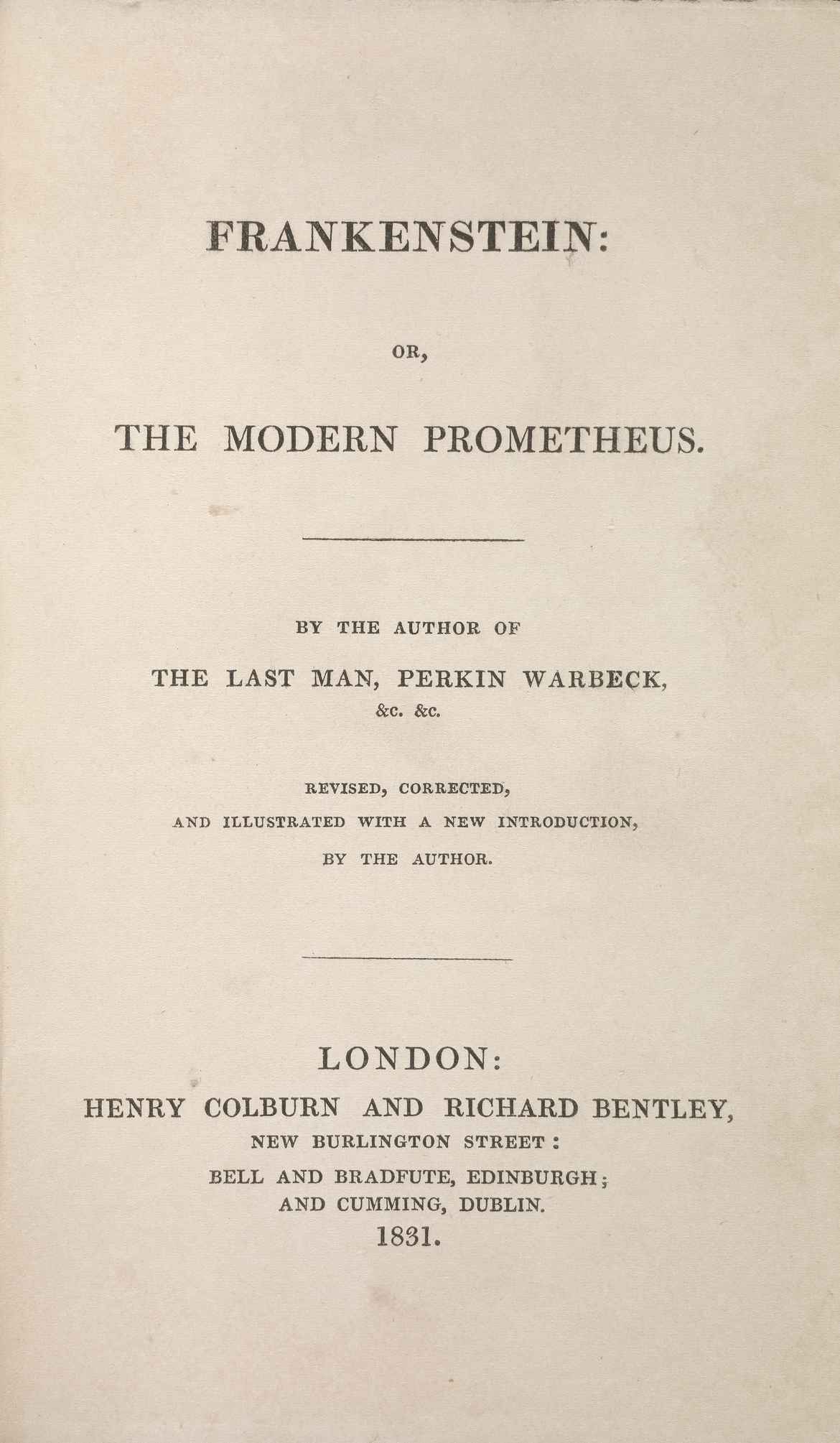 FRANKENSTEIN:

OR,

THE MODERN PROMETHEUS.

BY THE AUTHOR OF

THE LAST MAN, PERKIN WARBECK, &c. &c.

REVISED, CORRECTED, AND ILLUSTRATED WITH A NEW INTRODUCTION, BY THE AUTHOR.

LONDON:
HENRY COLBURN AND RICHARD BENTLEY,
NEW BURLINGTON STREET:
BELL AND BRADFUTE, EDINBURGH;
AND CUMMING, DUBLIN.
1831.